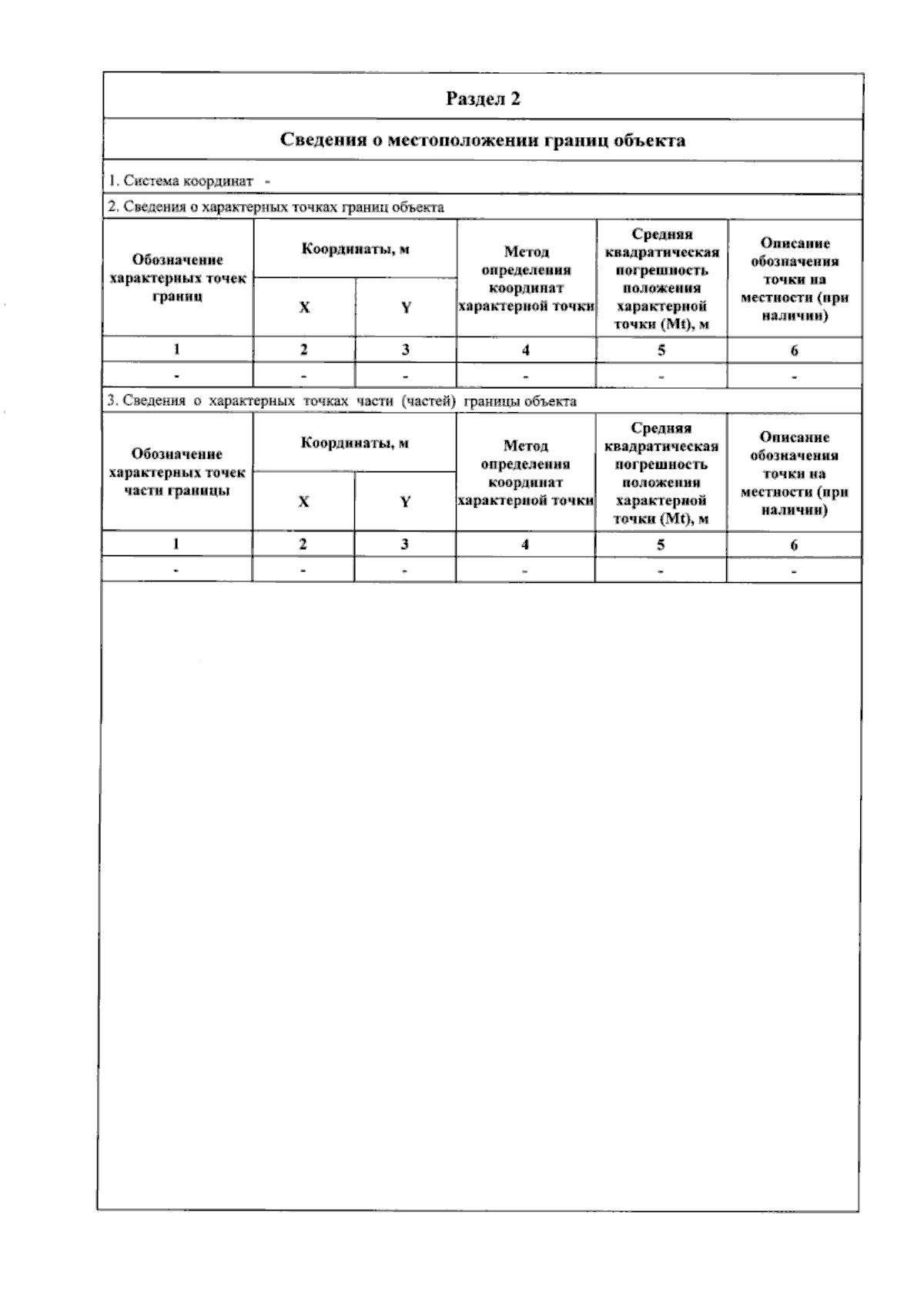 Раздел 2

Сведения о местоположении границ объекта

1. Система координат -

2. Сведения о характерных точках границ объекта

| Обозначение характерных точек границ | Координаты, м X | Координаты, м Y | Метод определения координат характерной точки | Средняя квадратическая погрешность положения характерной точки (Mt), м | Описание обозначения точки на местности (при наличии) |
|---|---|---|---|---|---|
| 1 | 2 | 3 | 4 | 5 | 6 |
| - | - | - | - | - | - |

3. Сведения о характерных точках части (частей) границы объекта

| Обозначение характерных точек части границы | Координаты, м X | Координаты, м Y | Метод определения координат характерной точки | Средняя квадратическая погрешность положения характерной точки (Mt), м | Описание обозначения точки на местности (при наличии) |
|---|---|---|---|---|---|
| 1 | 2 | 3 | 4 | 5 | 6 |
| - | - | - | - | - | - |